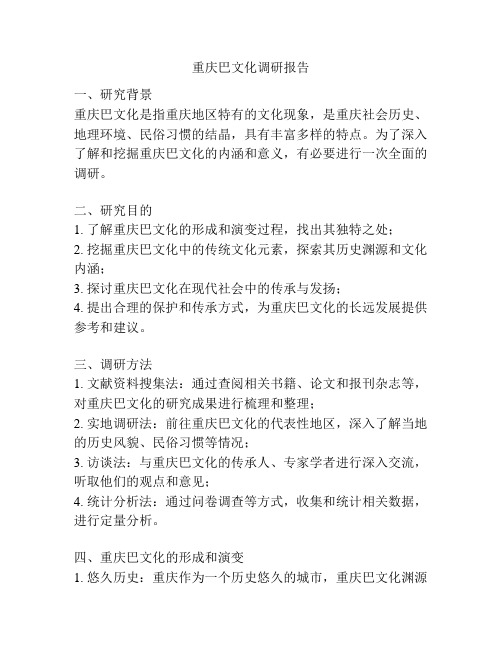 重庆巴文化调研报告

一、研究背景
重庆巴文化是指重庆地区特有的文化现象，是重庆社会历史、地理环境、民俗习惯的结晶，具有丰富多样的特点。为了深入了解和挖掘重庆巴文化的内涵和意义，有必要进行一次全面的调研。

二、研究目的
1. 了解重庆巴文化的形成和演变过程，找出其独特之处；
2. 挖掘重庆巴文化中的传统文化元素，探索其历史渊源和文化内涵；
3. 探讨重庆巴文化在现代社会中的传承与发扬；
4. 提出合理的保护和传承方式，为重庆巴文化的长远发展提供参考和建议。

三、调研方法
1. 文献资料搜集法：通过查阅相关书籍、论文和报刊杂志等，对重庆巴文化的研究成果进行梳理和整理；
2. 实地调研法：前往重庆巴文化的代表性地区，深入了解当地的历史风貌、民俗习惯等情况；
3. 访谈法：与重庆巴文化的传承人、专家学者进行深入交流，听取他们的观点和意见；
4. 统计分析法：通过问卷调查等方式，收集和统计相关数据，进行定量分析。

四、重庆巴文化的形成和演变
1. 悠久历史：重庆作为一个历史悠久的城市，重庆巴文化渊源